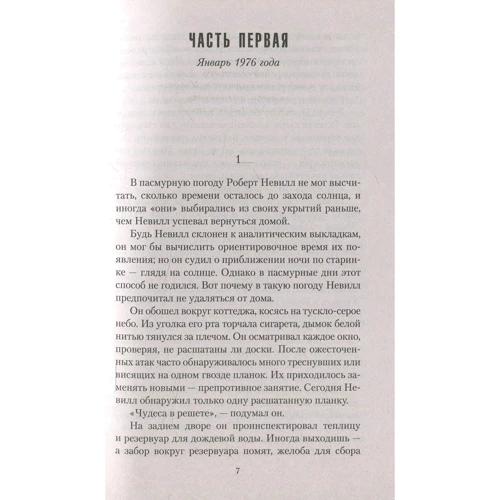 ЧАСТЬ ПЕРВАЯ

Январь 1976 года

1

В пасмурную погоду Роберт Невилл не мог высчитать, сколько времени осталось до захода солнца, и иногда «они» выбирались из своих укрытий раньше, чем Невилл успевал вернуться домой.

Будь Невилл склонен к аналитическим выкладкам, он мог бы вычислить ориентировочное время их появления; но он судил о приближении ночи по старинке — глядя на солнце. Однако в пасмурные дни этот способ не годился. Вот почему в такую погоду Невилл предпочитал не удаляться от дома.

Он обошел вокруг коттеджа, косясь на тускло-серое небо. Из уголка его рта торчала сигарета, дымок белой нитью тянулся за плечом. Он осматривал каждое окно, проверяя, не расшатаны ли доски. После ожесточенных атак часто обнаруживалось много треснувших или висящих на одном гвозде планок. Их приходилось заменять новыми — препротивное занятие. Сегодня Невилл обнаружил только одну расшатанную планку.

«Чудеса в решете», — подумал он.

На заднем дворе он проинспектировал теплицу и резервуар для дождевой воды. Иногда выходишь — а забор вокруг резервуара помят, желоба для сбора

7